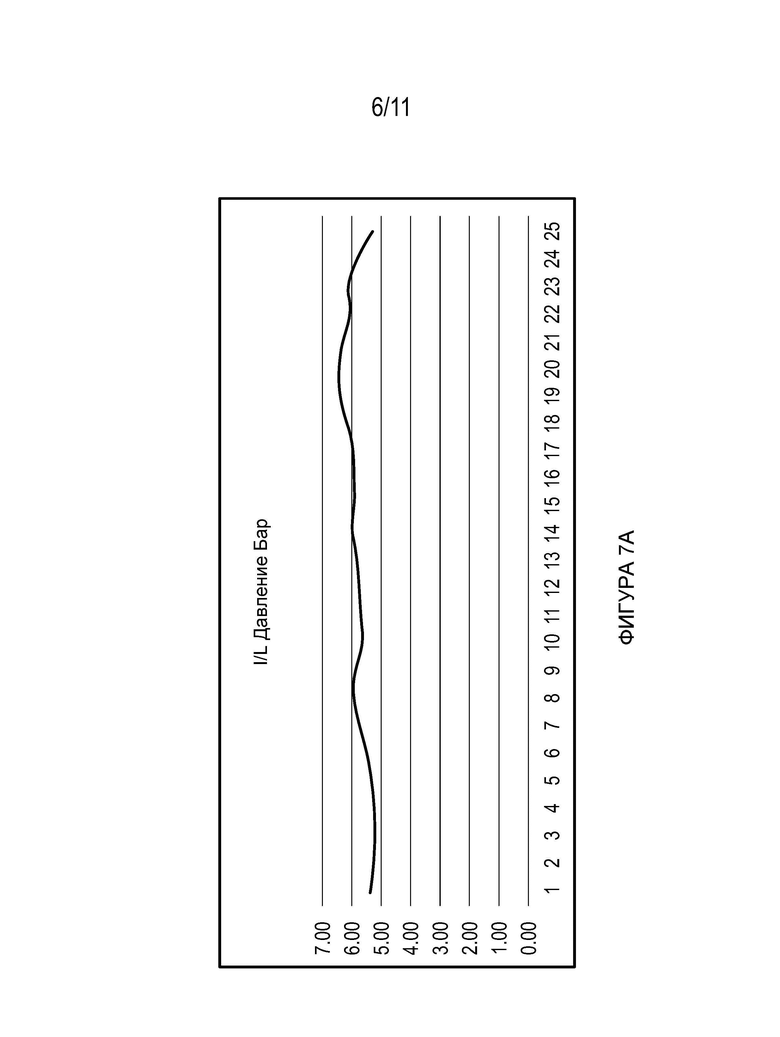 6/11

I/L Давление Бар

7.00
6.00
5.00
4.00
3.00
2.00
1.00
0.00

1 2 3 4 5 6 7 8 9 10 11 12 13 14 15 16 17 18 19 20 21 22 23 24 25

ФИГУРА 7А